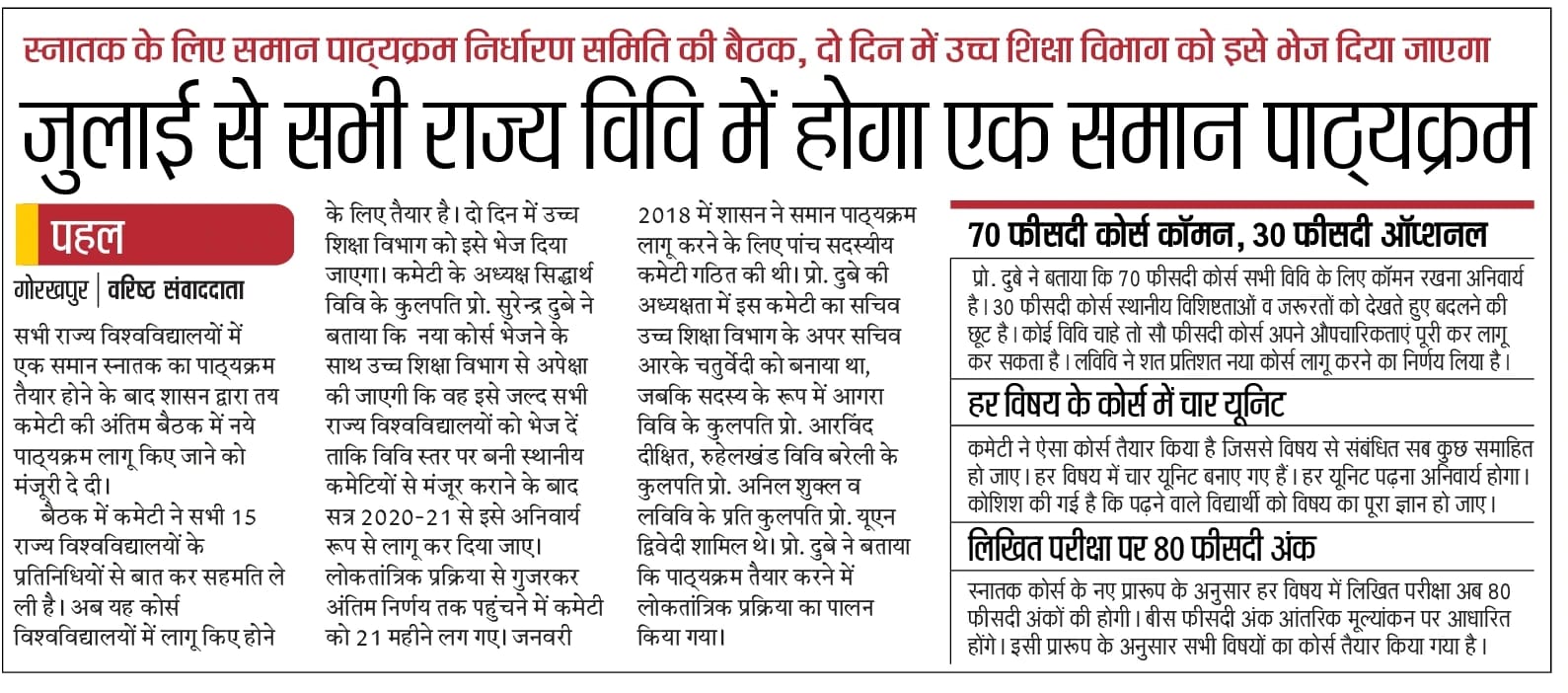 स्नातक के लिए समान पाठ्यक्रम निर्धारण समिति की बैठक, दो दिन में उच्च शिक्षा विभाग को इसे भेज दिया जाएगा

जुलाई से सभी राज्य विवि में होगा एक समान पाठ्यक्रम

पहल

गोरखपुर | वरिष्ठ संवाददाता

सभी राज्य विश्वविद्यालयों में एक समान स्नातक का पाठ्यक्रम तैयार होने के बाद शासन द्वारा तय कमेटी की अंतिम बैठक में नये पाठ्यक्रम लागू किए जाने को मंजूरी दे दी।

बैठक में कमेटी ने सभी 15 राज्य विश्वविद्यालयों के प्रतिनिधियों से बात कर सहमति ले ली है। अब यह कोर्स विश्वविद्यालयों में लागू किए होने के लिए तैयार है। दो दिन में उच्च शिक्षा विभाग को इसे भेज दिया जाएगा। कमेटी के अध्यक्ष सिद्धार्थ विवि के कुलपति प्रो. सुरेन्द्र दुबे ने बताया कि नया कोर्स भेजने के साथ उच्च शिक्षा विभाग से अपेक्षा की जाएगी कि वह इसे जल्द सभी राज्य विश्वविद्यालयों को भेज दें ताकि विवि स्तर पर बनी स्थानीय कमेटियों से मंजूर कराने के बाद सत्र 2020-21 से इसे अनिवार्य रूप से लागू कर दिया जाए। लोकतांत्रिक प्रक्रिया से गुजरकर अंतिम निर्णय तक पहुंचने में कमेटी को 21 महीने लग गए। जनवरी 2018 में शासन ने समान पाठ्यक्रम लागू करने के लिए पांच सदस्यीय कमेटी गठित की थी। प्रो. दुबे की अध्यक्षता में इस कमेटी का सचिव उच्च शिक्षा विभाग के अपर सचिव आरके चतुर्वेदी को बनाया था, जबकि सदस्य के रूप में आगरा विवि के कुलपति प्रो. आरविंद दीक्षित, रुहेलखंड विवि बरेली के कुलपति प्रो. अनिल शुक्ल व लविवि के प्रति कुलपति प्रो. यूएन द्विवेदी शामिल थे। प्रो. दुबे ने बताया कि पाठ्यक्रम तैयार करने में लोकतांत्रिक प्रक्रिया का पालन किया गया।

70 फीसदी कोर्स कॉमन, 30 फीसदी ऑप्शनल

प्रो. दुबे ने बताया कि 70 फीसदी कोर्स सभी विवि के लिए कॉमन रखना अनिवार्य है। 30 फीसदी कोर्स स्थानीय विशिष्टताओं व जरूरतों को देखते हुए बदलने की छूट है। कोई विवि चाहे तो सौ फीसदी कोर्स अपने औपचारिकताएं पूरी कर लागू कर सकता है। लविवि ने शत प्रतिशत नया कोर्स लागू करने का निर्णय लिया है।

हर विषय के कोर्स में चार यूनिट

कमेटी ने ऐसा कोर्स तैयार किया है जिससे विषय से संबंधित सब कुछ समाहित हो जाए। हर विषय में चार यूनिट बनाए गए हैं। हर यूनिट पढ़ना अनिवार्य होगा। कोशिश की गई है कि पढ़ने वाले विद्यार्थी को विषय का पूरा ज्ञान हो जाए।

लिखित परीक्षा पर 80 फीसदी अंक

स्नातक कोर्स के नए प्रारूप के अनुसार हर विषय में लिखित परीक्षा अब 80 फीसदी अंकों की होगी। बीस फीसदी अंक आंतरिक मूल्यांकन पर आधारित होंगे। इसी प्रारूप के अनुसार सभी विषयों का कोर्स तैयार किया गया है।